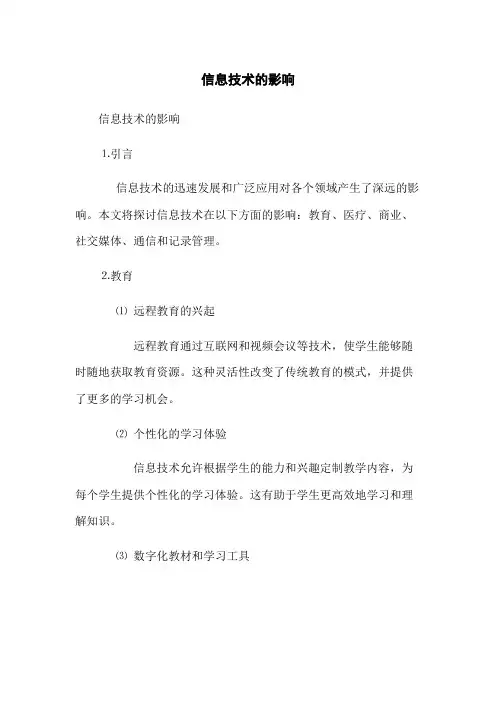 信息技术的影响

信息技术的影响

1.引言

信息技术的迅速发展和广泛应用对各个领域产生了深远的影响。本文将探讨信息技术在以下方面的影响：教育、医疗、商业、社交媒体、通信和记录管理。

2.教育

⑴ 远程教育的兴起

远程教育通过互联网和视频会议等技术，使学生能够随时随地获取教育资源。这种灵活性改变了传统教育的模式，并提供了更多的学习机会。

⑵ 个性化的学习体验

信息技术允许根据学生的能力和兴趣定制教学内容，为每个学生提供个性化的学习体验。这有助于学生更高效地学习和理解知识。

⑶ 数字化教材和学习工具